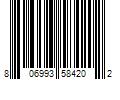 8 06993 58420 2